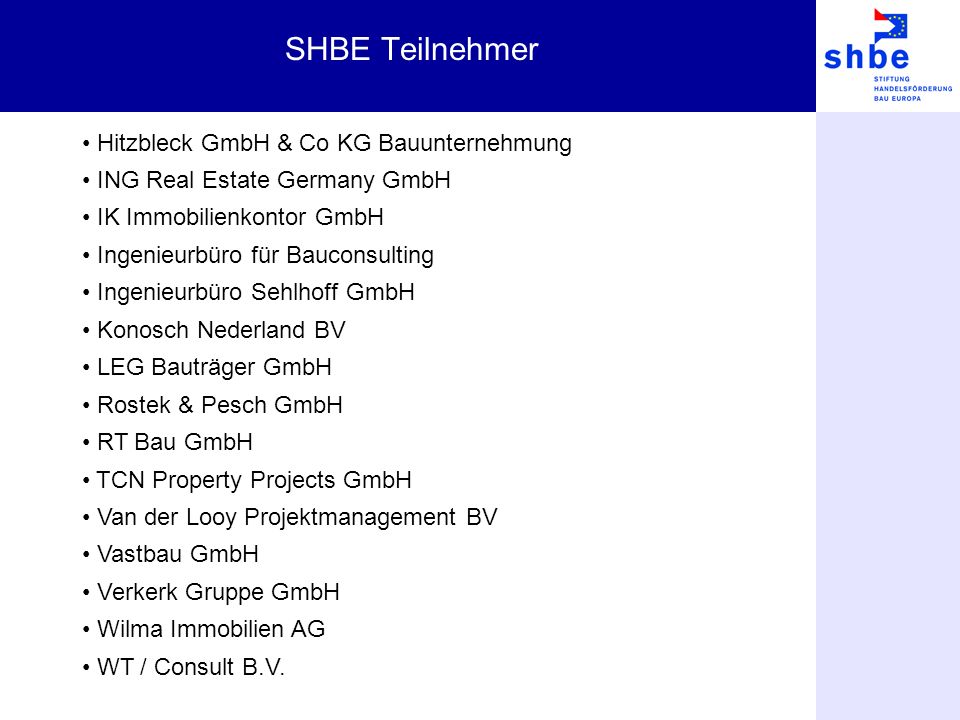 SHBE Teilnehmer

shbe
STIFTUNG
HANDELSFÖRDERUNG
BAU EUROPA

• Hitzbleck GmbH & Co KG Bauunternehmung
• ING Real Estate Germany GmbH
• IK Immobilienkontor GmbH
• Ingenieurbüro für Bauconsulting
• Ingenieurbüro Sehlhoff GmbH
• Konosch Nederland BV
• LEG Bauträger GmbH
• Rostek & Pesch GmbH
• RT Bau GmbH
• TCN Property Projects GmbH
• Van der Looy Projektmanagement BV
• Vastbau GmbH
• Verkerk Gruppe GmbH
• Wilma Immobilien AG
• WT / Consult B.V.